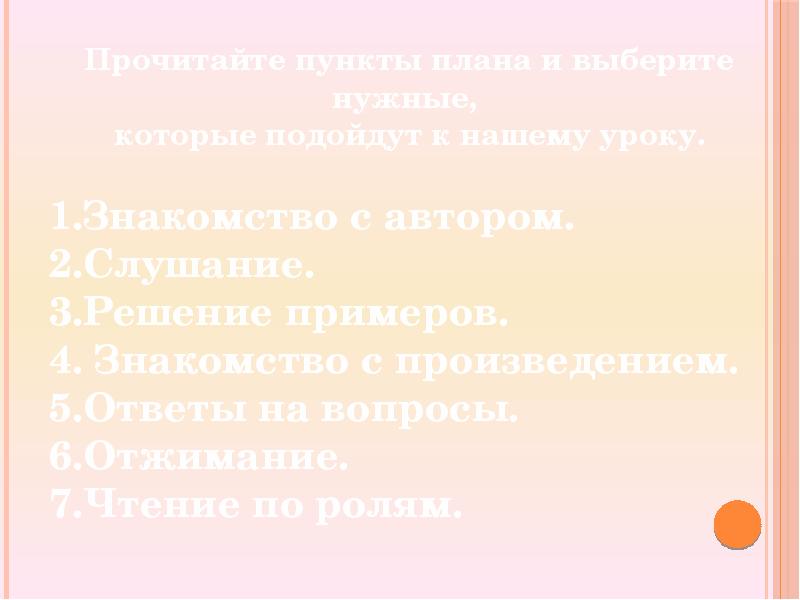 Прочитайте пункты плана и выберите нужные,
которые подойдут к нашему уроку.

1.Знакомство с автором.
2.Слушание.
3.Решение примеров.
4. Знакомство с произведением.
5.Ответы на вопросы.
6.Отжимание.
7.Чтение по ролям.